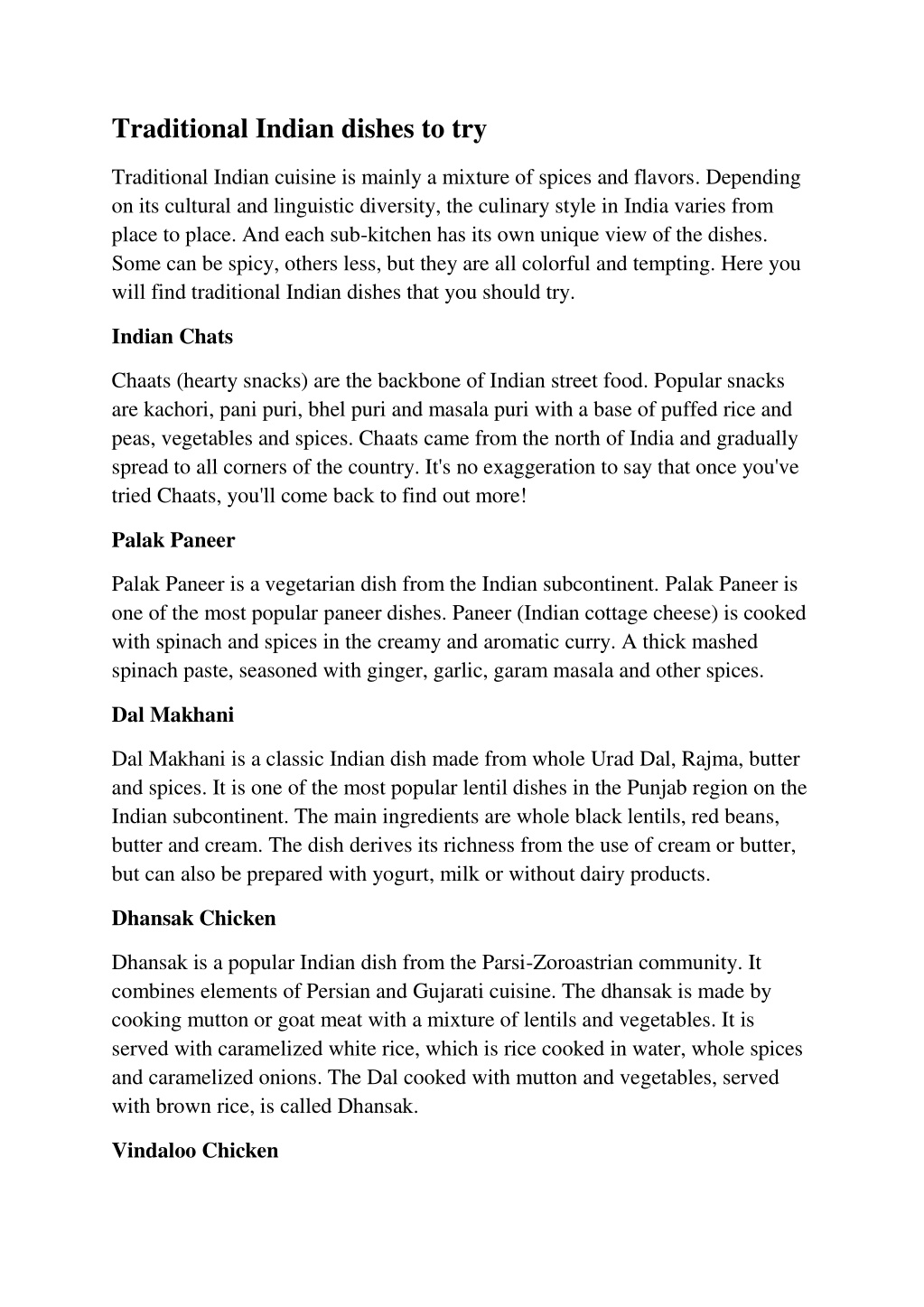 Traditional Indian dishes to try

Traditional Indian cuisine is mainly a mixture of spices and flavors. Depending on its cultural and linguistic diversity, the culinary style in India varies from place to place. And each sub-kitchen has its own unique view of the dishes. Some can be spicy, others less, but they are all colorful and tempting. Here you will find traditional Indian dishes that you should try.

Indian Chats

Chaats (hearty snacks) are the backbone of Indian street food. Popular snacks are kachori, pani puri, bhel puri and masala puri with a base of puffed rice and peas, vegetables and spices. Chaats came from the north of India and gradually spread to all corners of the country. It's no exaggeration to say that once you've tried Chaats, you'll come back to find out more!

Palak Paneer

Palak Paneer is a vegetarian dish from the Indian subcontinent. Palak Paneer is one of the most popular paneer dishes. Paneer (Indian cottage cheese) is cooked with spinach and spices in the creamy and aromatic curry. A thick mashed spinach paste, seasoned with ginger, garlic, garam masala and other spices.

Dal Makhani

Dal Makhani is a classic Indian dish made from whole Urad Dal, Rajma, butter and spices. It is one of the most popular lentil dishes in the Punjab region on the Indian subcontinent. The main ingredients are whole black lentils, red beans, butter and cream. The dish derives its richness from the use of cream or butter, but can also be prepared with yogurt, milk or without dairy products.

Dhansak Chicken

Dhansak is a popular Indian dish from the Parsi-Zoroastrian community. It combines elements of Persian and Gujarati cuisine. The dhansak is made by cooking mutton or goat meat with a mixture of lentils and vegetables. It is served with caramelized white rice, which is rice cooked in water, whole spices and caramelized onions. The Dal cooked with mutton and vegetables, served with brown rice, is called Dhansak.

Vindaloo Chicken